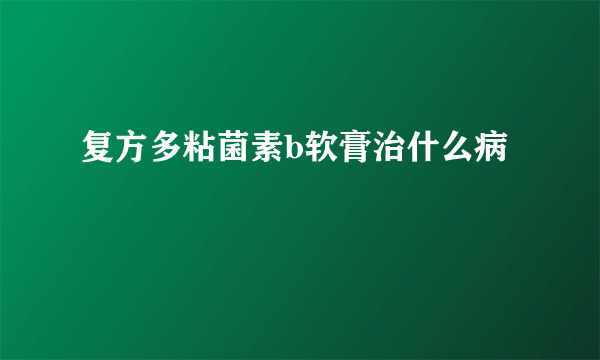 复方多粘菌素b软膏治什么病